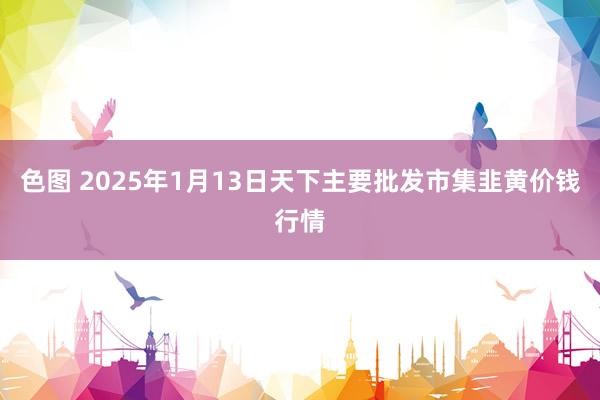 色图 2025年1月13日天下主要批发市集韭黄价钱行情